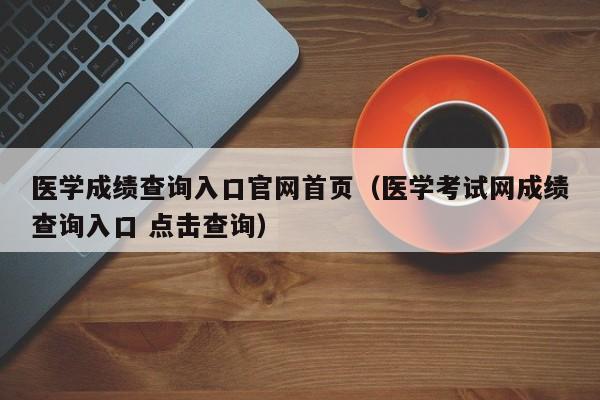 医学成绩查询入口官网首页（医学考试网成绩查询入口 点击查询）